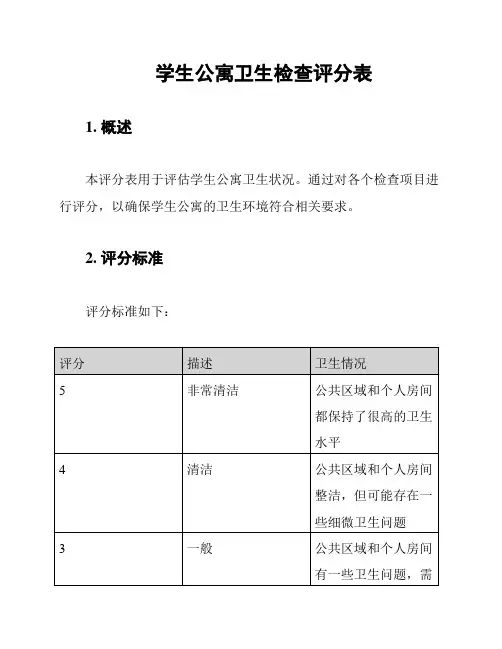 学生公寓卫生检查评分表

1. 概述

本评分表用于评估学生公寓卫生状况。通过对各个检查项目进行评分，以确保学生公寓的卫生环境符合相关要求。

2. 评分标准

评分标准如下：

| 评分 | 描述 | 卫生情况 |
|---|---|---|
| 5 | 非常清洁 | 公共区域和个人房间都保持了很高的卫生水平 |
| 4 | 清洁 | 公共区域和个人房间整洁，但可能存在一些细微卫生问题 |
| 3 | 一般 | 公共区域和个人房间有一些卫生问题，需 |